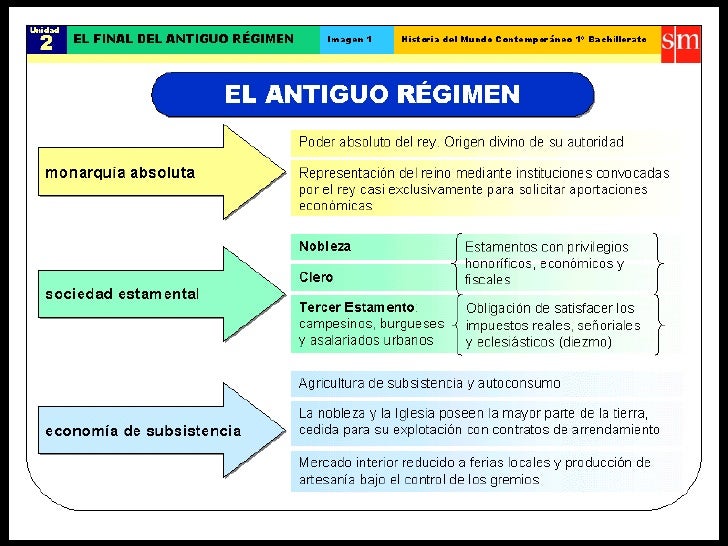 Unidad 2 EL FINAL DEL ANTIGUO RÉGIMEN Imagen 1 Historia del Mundo Contemporáneo 1º Bachillerato sm

EL ANTIGUO RÉGIMEN

monarquía absoluta

Poder absoluto del rey. Origen divino de su autoridad

Representación del reino mediante instituciones convocadas por el rey casi exclusivamente para solicitar aportaciones económicas

sociedad estamental

Nobleza

Clero

Estamentos con privilegios honoríficos, económicos y fiscales

Tercer Estamento: campesinos, burgueses y asalariados urbanos

Obligación de satisfacer los impuestos reales, señoriales y eclesiásticos (diezmo)

economía de subsistencia

Agricultura de subsistencia y autoconsumo

La nobleza y la Iglesia poseen la mayor parte de la tierra, cedida para su explotación con contratos de arrendamiento

Mercado interior reducido a ferias locales y producción de artesanía bajo el control de los gremios